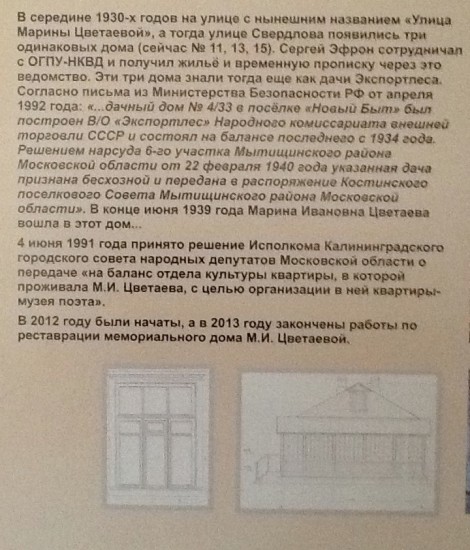 В середине 1930-х годов на улице с нынешним названием «Улица Марины Цветаевой», а тогда улице Свердлова появились три одинаковых дома (сейчас № 11, 13, 15). Сергей Эфрон сотрудничал с ОГПУ-НКВД и получил жильё и временную прописку через это ведомство. Эти три дома знали тогда еще как дачи Экспортлеса. Согласно письма из Министерства Безопасности РФ от апреля 1992 года: «...дачный дом № 4/33 в посёлке «Новый Быт» был построен В/О «Экспортлес» Народного комиссариата внешней торговли СССР и состоял на балансе последнего с 1934 года. Решением нарсуда 6-го участка Мытищинского района Московской области от 22 февраля 1940 года указанная дача признана бесхозной и передана в распоряжение Костинского поселкового Совета Мытищинского района Московской области». В конце июня 1939 года Марина Ивановна Цветаева вошла в этот дом...

4 июня 1991 года принято решение Исполкома Калининградского городского совета народных депутатов Московской области о передаче «на баланс отдела культуры квартиры, в которой проживала М.И. Цветаева, с целью организации в ней квартиры-музея поэта».

В 2012 году были начаты, а в 2013 году закончены работы по реставрации мемориального дома М.И. Цветаевой.